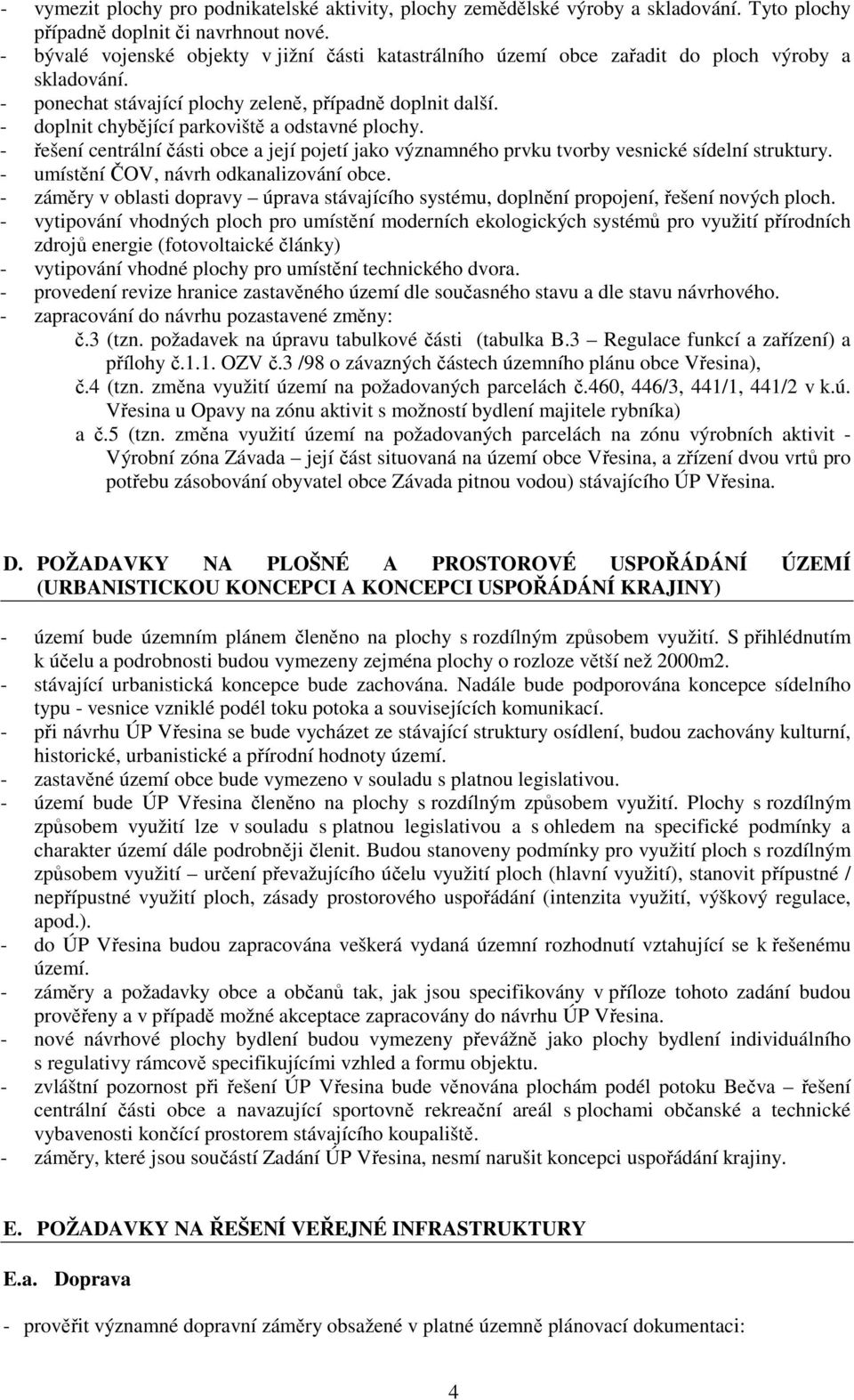 - vymezit plochy pro podnikatelské aktivity, plochy zemědělské výroby a skladování. Tyto plochy případně doplnit či navrhnout nové.
- bývalé vojenské objekty v jižní části katastrálního území obce zařadit do ploch výroby a skladování.
- ponechat stávající plochy zeleně, případně doplnit další.
- doplnit chybějící parkoviště a odstavné plochy.
- řešení centrální části obce a její pojetí jako významného prvku tvorby vesnické sídelní struktury.
- umístění ČOV, návrh odkanalizování obce.
- záměry v oblasti dopravy – úprava stávajícího systému, doplnění propojení, řešení nových ploch.
- vytipování vhodných ploch pro umístění moderních ekologických systémů pro využití přírodních zdrojů energie (fotovoltaické články)
- vytipování vhodné plochy pro umístění technického dvora.
- provedení revize hranice zastavěného území dle současného stavu a dle stavu návrhového.
- zapracování do návrhu pozastavené změny:
č.3 (tzn. požadavek na úpravu tabulkové části (tabulka B.3 – Regulace funkcí a zařízení) a přílohy č.1.1. OZV č.3 /98 o závazných částech územního plánu obce Vřesina),
č.4 (tzn. změna využití území na požadovaných parcelách č.460, 446/3, 441/1, 441/2 v k.ú. Vřesina u Opavy na zónu aktivit s možností bydlení majitele rybníka)
a č.5 (tzn. změna využití území na požadovaných parcelách na zónu výrobních aktivit - Výrobní zóna Závada – její část situovaná na území obce Vřesina, a zřízení dvou vrtů pro potřebu zásobování obyvatel obce Závada pitnou vodou) stávajícího ÚP Vřesina.

D. POŽADAVKY NA PLOŠNÉ A PROSTOROVÉ USPOŘÁDÁNÍ ÚZEMÍ (URBANISTICKOU KONCEPCI A KONCEPCI USPOŘÁDÁNÍ KRAJINY)

- území bude územním plánem členěno na plochy s rozdílným způsobem využití. S přihlédnutím k účelu a podrobnosti budou vymezeny zejména plochy o rozloze větší než 2000m2.
- stávající urbanistická koncepce bude zachována. Nadále bude podporována koncepce sídelního typu - vesnice vzniklé podél toku potoka a souvisejících komunikací.
- při návrhu ÚP Vřesina se bude vycházet ze stávající struktury osídlení, budou zachovány kulturní, historické, urbanistické a přírodní hodnoty území.
- zastavěné území obce bude vymezeno v souladu s platnou legislativou.
- území bude ÚP Vřesina členěno na plochy s rozdílným způsobem využití. Plochy s rozdílným způsobem využití lze v souladu s platnou legislativou a s ohledem na specifické podmínky a charakter území dále podrobněji členit. Budou stanoveny podmínky pro využití ploch s rozdílným způsobem využití – určení převažujícího účelu využití ploch (hlavní využití), stanovit přípustné / nepřípustné využití ploch, zásady prostorového uspořádání (intenzita využití, výškový regulace, apod.).
- do ÚP Vřesina budou zapracována veškerá vydaná územní rozhodnutí vztahující se k řešenému území.
- záměry a požadavky obce a občanů tak, jak jsou specifikovány v příloze tohoto zadání budou prověřeny a v případě možné akceptace zapracovány do návrhu ÚP Vřesina.
- nové návrhové plochy bydlení budou vymezeny převážně jako plochy bydlení individuálního s regulativy rámcově specifikujícími vzhled a formu objektu.
- zvláštní pozornost při řešení ÚP Vřesina bude věnována plochám podél potoku Bečva – řešení centrální části obce a navazující sportovně rekreační areál s plochami občanské a technické vybavenosti končící prostorem stávajícího koupaliště.
- záměry, které jsou součástí Zadání ÚP Vřesina, nesmí narušit koncepci uspořádání krajiny.

E. POŽADAVKY NA ŘEŠENÍ VEŘEJNÉ INFRASTRUKTURY

E.a. Doprava

- prověřit významné dopravní záměry obsažené v platné územně plánovací dokumentaci:

4